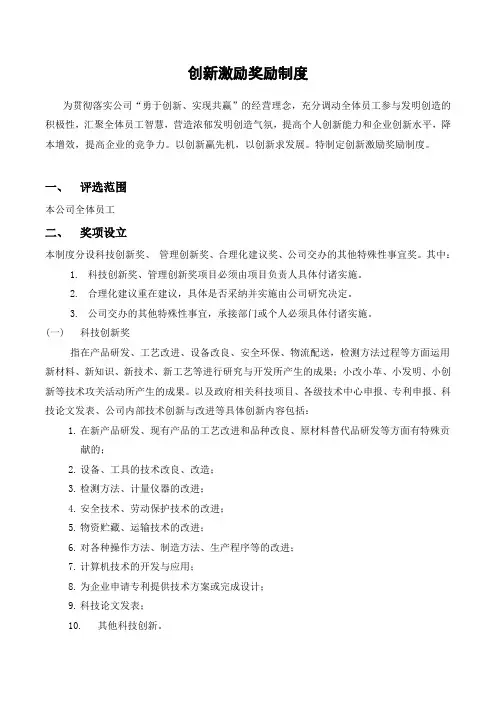 创新激励奖励制度

为贯彻落实公司“勇于创新、实现共赢”的经营理念，充分调动全体员工参与发明创造的积极性，汇聚全体员工智慧，营造浓郁发明创造气氛，提高个人创新能力和企业创新水平，降本增效，提高企业的竞争力。以创新赢先机，以创新求发展。特制定创新激励奖励制度。

一、　评选范围

本公司全体员工

二、　奖项设立

本制度分设科技创新奖、 管理创新奖、合理化建议奖、公司交办的其他特殊性事宜奖。其中：

1.　科技创新奖、管理创新奖项目必须由项目负责人具体付诸实施。

2.　合理化建议重在建议，具体是否采纳并实施由公司研究决定。

3.　公司交办的其他特殊性事宜，承接部门或个人必须具体付诸实施。

（一）　科技创新奖

指在产品研发、工艺改进、设备改良、安全环保、物流配送，检测方法过程等方面运用新材料、新知识、新技术、新工艺等进行研究与开发所产生的成果；小改小革、小发明、小创新等技术攻关活动所产生的成果。以及政府相关科技项目、各级技术中心申报、专利申报、科技论文发表、公司内部技术创新与改进等具体创新内容包括：

1. 在新产品研发、现有产品的工艺改进和品种改良、原材料替代品研发等方面有特殊贡献的；

2. 设备、工具的技术改良、改造；

3. 检测方法、计量仪器的改进；

4. 安全技术、劳动保护技术的改进；

5. 物资贮藏、运输技术的改进；

6. 对各种操作方法、制造方法、生产程序等的改进；

7. 计算机技术的开发与应用；

8. 为企业申请专利提供技术方案或完成设计；

9. 科技论文发表；

10.　其他科技创新。